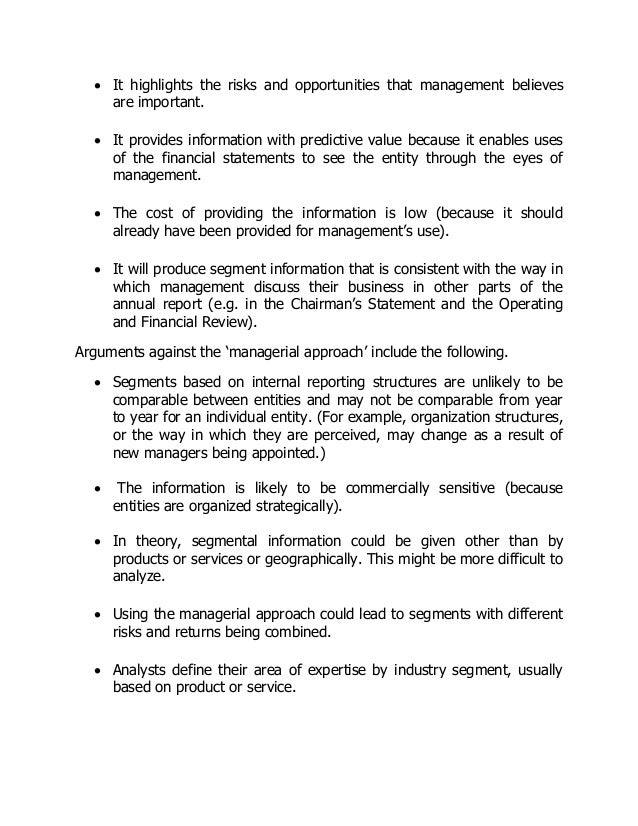 • It highlights the risks and opportunities that management believes are important.

• It provides information with predictive value because it enables uses of the financial statements to see the entity through the eyes of management.

• The cost of providing the information is low (because it should already have been provided for management's use).

• It will produce segment information that is consistent with the way in which management discuss their business in other parts of the annual report (e.g. in the Chairman's Statement and the Operating and Financial Review).

Arguments against the 'managerial approach' include the following.

• Segments based on internal reporting structures are unlikely to be comparable between entities and may not be comparable from year to year for an individual entity. (For example, organization structures, or the way in which they are perceived, may change as a result of new managers being appointed.)

• The information is likely to be commercially sensitive (because entities are organized strategically).

• In theory, segmental information could be given other than by products or services or geographically. This might be more difficult to analyze.

• Using the managerial approach could lead to segments with different risks and returns being combined.

• Analysts define their area of expertise by industry segment, usually based on product or service.